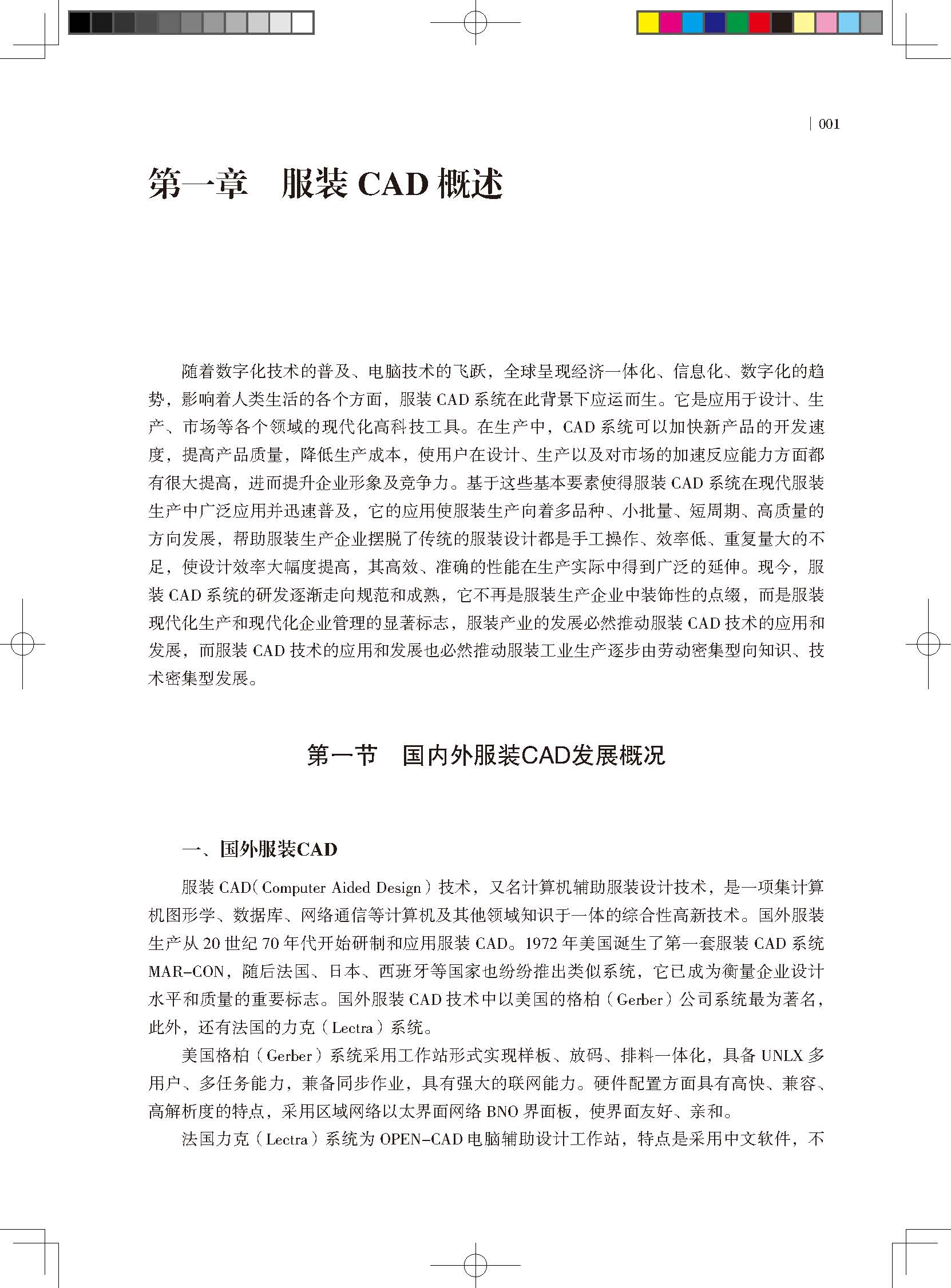 | 001

第一章　服装 CAD 概述

随着数字化技术的普及、电脑技术的飞跃，全球呈现经济一体化、信息化、数字化的趋势，影响着人类生活的各个方面，服装 CAD 系统在此背景下应运而生。它是应用于设计、生产、市场等各个领域的现代化高科技工具。在生产中，CAD 系统可以加快新产品的开发速度，提高产品质量，降低生产成本，使用户在设计、生产以及对市场的加速反应能力方面都有很大提高，进而提升企业形象及竞争力。基于这些基本要素使得服装 CAD 系统在现代服装生产中广泛应用并迅速普及，它的应用使服装生产向着多品种、小批量、短周期、高质量的方向发展，帮助服装生产企业摆脱了传统的服装设计都是手工操作、效率低、重复量大的不足，使设计效率大幅度提高，其高效、准确的性能在生产实际中得到广泛的延伸。现今，服装 CAD 系统的研发逐渐走向规范和成熟，它不再是服装生产企业中装饰性的点缀，而是服装现代化生产和现代化企业管理的显著标志，服装产业的发展必然推动服装 CAD 技术的应用和发展，而服装 CAD 技术的应用和发展也必然推动服装工业生产逐步由劳动密集型向知识、技术密集型发展。

第一节　国内外服装CAD发展概况

一、国外服装CAD

服装 CAD（Computer Aided Design）技术，又名计算机辅助服装设计技术，是一项集计算机图形学、数据库、网络通信等计算机及其他领域知识于一体的综合性高新技术。国外服装生产从 20 世纪 70 年代开始研制和应用服装 CAD。1972 年美国诞生了第一套服装 CAD 系统 MAR-CON，随后法国、日本、西班牙等国家也纷纷推出类似系统，它已成为衡量企业设计水平和质量的重要标志。国外服装 CAD 技术中以美国的格柏（Gerber）公司系统最为著名，此外，还有法国的力克（Lectra）系统。

美国格柏（Gerber）系统采用工作站形式实现样板、放码、排料一体化，具备 UNLX 多用户、多任务能力，兼备同步作业，具有强大的联网能力。硬件配置方面具有高快、兼容、高解析度的特点，采用区域网络以太界面网络 BNO 界面板，使界面友好、亲和。

法国力克（Lectra）系统为 OPEN-CAD 电脑辅助设计工作站，特点是采用中文软件，不